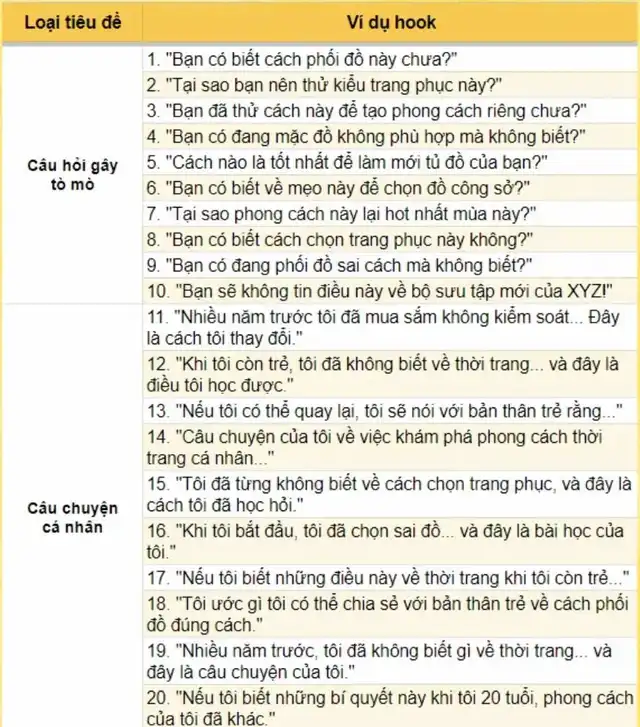 | Loại tiêu đề | Ví dụ hook |
|---|---|
| Câu hỏi gây tò mò | 1. "Bạn có biết cách phối đồ này chưa?" |
| | 2. "Tại sao bạn nên thử kiểu trang phục này?" |
| | 3. "Bạn đã thử cách này để tạo phong cách riêng chưa?" |
| | 4. "Bạn có đang mặc đồ không phù hợp mà không biết?" |
| | 5. "Cách nào là tốt nhất để làm mới tủ đồ của bạn?" |
| | 6. "Bạn có biết về mẹo này để chọn đồ công sở?" |
| | 7. "Tại sao phong cách này lại hot nhất mùa này?" |
| | 8. "Bạn có biết cách chọn trang phục này không?" |
| | 9. "Bạn có đang phối đồ sai cách mà không biết?" |
| | 10. "Bạn sẽ không tin điều này về bộ sưu tập mới của XYZ!" |
| Câu chuyện cá nhân | 11. "Nhiều năm trước tôi đã mua sắm không kiểm soát... Đây là cách tôi thay đổi." |
| | 12. "Khi tôi còn trẻ, tôi đã không biết về thời trang... và đây là điều tôi học được." |
| | 13. "Nếu tôi có thể quay lại, tôi sẽ nói với bản thân trẻ rằng..." |
| | 14. "Câu chuyện của tôi về việc khám phá phong cách thời trang cá nhân..." |
| | 15. "Tôi đã từng không biết về cách chọn trang phục, và đây là cách tôi đã học hỏi." |
| | 16. "Khi tôi bắt đầu, tôi đã chọn sai đồ... và đây là bài học của tôi." |
| | 17. "Nếu tôi biết những điều này về thời trang khi tôi còn trẻ..." |
| | 18. "Tôi ước gì tôi có thể chia sẻ với bản thân trẻ về cách phối đồ đúng cách." |
| | 19. "Nhiều năm trước, tôi đã không biết gì về thời trang... và đây là câu chuyện của tôi." |
| | 20. "Nếu tôi biết những bí quyết này khi tôi 20 tuổi, phong cách của tôi đã khác." |